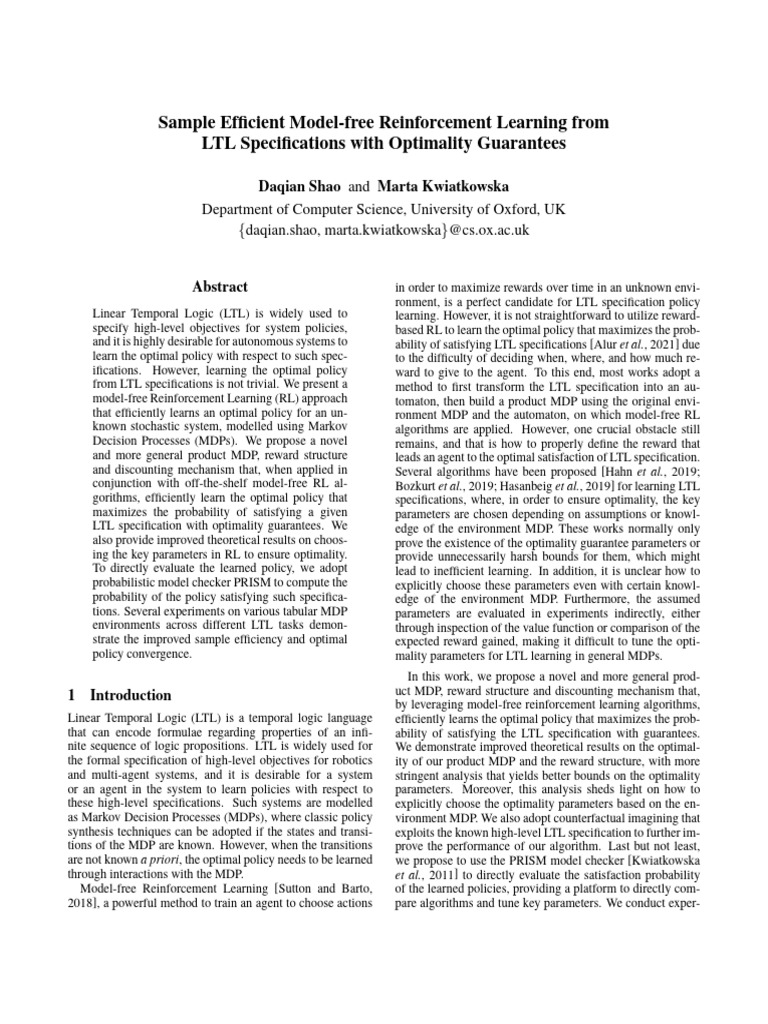 Sample Efficient Model-free Reinforcement Learning from LTL Specifications with Optimality Guarantees

Daqian Shao and Marta Kwiatkowska

Department of Computer Science, University of Oxford, UK
{daqian.shao, marta.kwiatkowska}@cs.ox.ac.uk

Abstract

Linear Temporal Logic (LTL) is widely used to specify high-level objectives for system policies, and it is highly desirable for autonomous systems to learn the optimal policy with respect to such specifications. However, learning the optimal policy from LTL specifications is not trivial. We present a model-free Reinforcement Learning (RL) approach that efficiently learns an optimal policy for an unknown stochastic system, modelled using Markov Decision Processes (MDPs). We propose a novel and more general product MDP, reward structure and discounting mechanism that, when applied in conjunction with off-the-shelf model-free RL algorithms, efficiently learn the optimal policy that maximizes the probability of satisfying a given LTL specification with optimality guarantees. We also provide improved theoretical results on choosing the key parameters in RL to ensure optimality. To directly evaluate the learned policy, we adopt probabilistic model checker PRISM to compute the probability of the policy satisfying such specifications. Several experiments on various tabular MDP environments across different LTL tasks demonstrate the improved sample efficiency and optimal policy convergence.

1 Introduction

Linear Temporal Logic (LTL) is a temporal logic language that can encode formulae regarding properties of an infinite sequence of logic propositions. LTL is widely used for the formal specification of high-level objectives for robotics and multi-agent systems, and it is desirable for a system or an agent in the system to learn policies with respect to these high-level specifications. Such systems are modelled as Markov Decision Processes (MDPs), where classic policy synthesis techniques can be adopted if the states and transitions of the MDP are known. However, when the transitions are not known a priori, the optimal policy needs to be learned through interactions with the MDP.

Model-free Reinforcement Learning [Sutton and Barto, 2018], a powerful method to train an agent to choose actions in order to maximize rewards over time in an unknown environment, is a perfect candidate for LTL specification policy learning. However, it is not straightforward to utilize reward-based RL to learn the optimal policy that maximizes the probability of satisfying LTL specifications [Alur et al., 2021] due to the difficulty of deciding when, where, and how much reward to give to the agent. To this end, most works adopt a method to first transform the LTL specification into an automaton, then build a product MDP using the original environment MDP and the automaton, on which model-free RL algorithms are applied. However, one crucial obstacle still remains, and that is how to properly define the reward that leads an agent to the optimal satisfaction of LTL specification. Several algorithms have been proposed [Hahn et al., 2019; Bozkurt et al., 2019; Hasanbeig et al., 2019] for learning LTL specifications, where, in order to ensure optimality, the key parameters are chosen depending on assumptions or knowledge of the environment MDP. These works normally only prove the existence of the optimality guarantee parameters or provide unnecessarily harsh bounds for them, which might lead to inefficient learning. In addition, it is unclear how to explicitly choose these parameters even with certain knowledge of the environment MDP. Furthermore, the assumed parameters are evaluated in experiments indirectly, either through inspection of the value function or comparison of the expected reward gained, making it difficult to tune the optimality parameters for LTL learning in general MDPs.

In this work, we propose a novel and more general product MDP, reward structure and discounting mechanism that, by leveraging model-free reinforcement learning algorithms, efficiently learns the optimal policy that maximizes the probability of satisfying the LTL specification with guarantees. We demonstrate improved theoretical results on the optimality of our product MDP and the reward structure, with more stringent analysis that yields better bounds on the optimality parameters. Moreover, this analysis sheds light on how to explicitly choose the optimality parameters based on the environment MDP. We also adopt counterfactual imagining that exploits the known high-level LTL specification to further improve the performance of our algorithm. Last but not least, we propose to use the PRISM model checker [Kwiatkowska et al., 2011] to directly evaluate the satisfaction probability of the learned policies, providing a platform to directly compare algorithms and tune key parameters. We conduct exper-